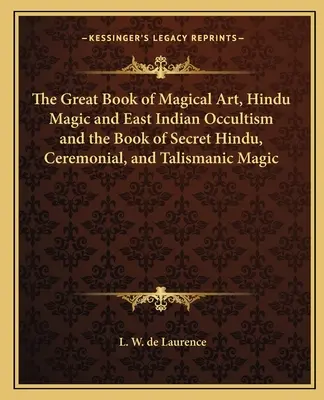 —KESSINGER'S LEGACY REPRINTS—

The Great Book of Magical Art, Hindu Magic and East Indian Occultism and the Book of Secret Hindu, Ceremonial, and Talismanic Magic

L. W. de Laurence